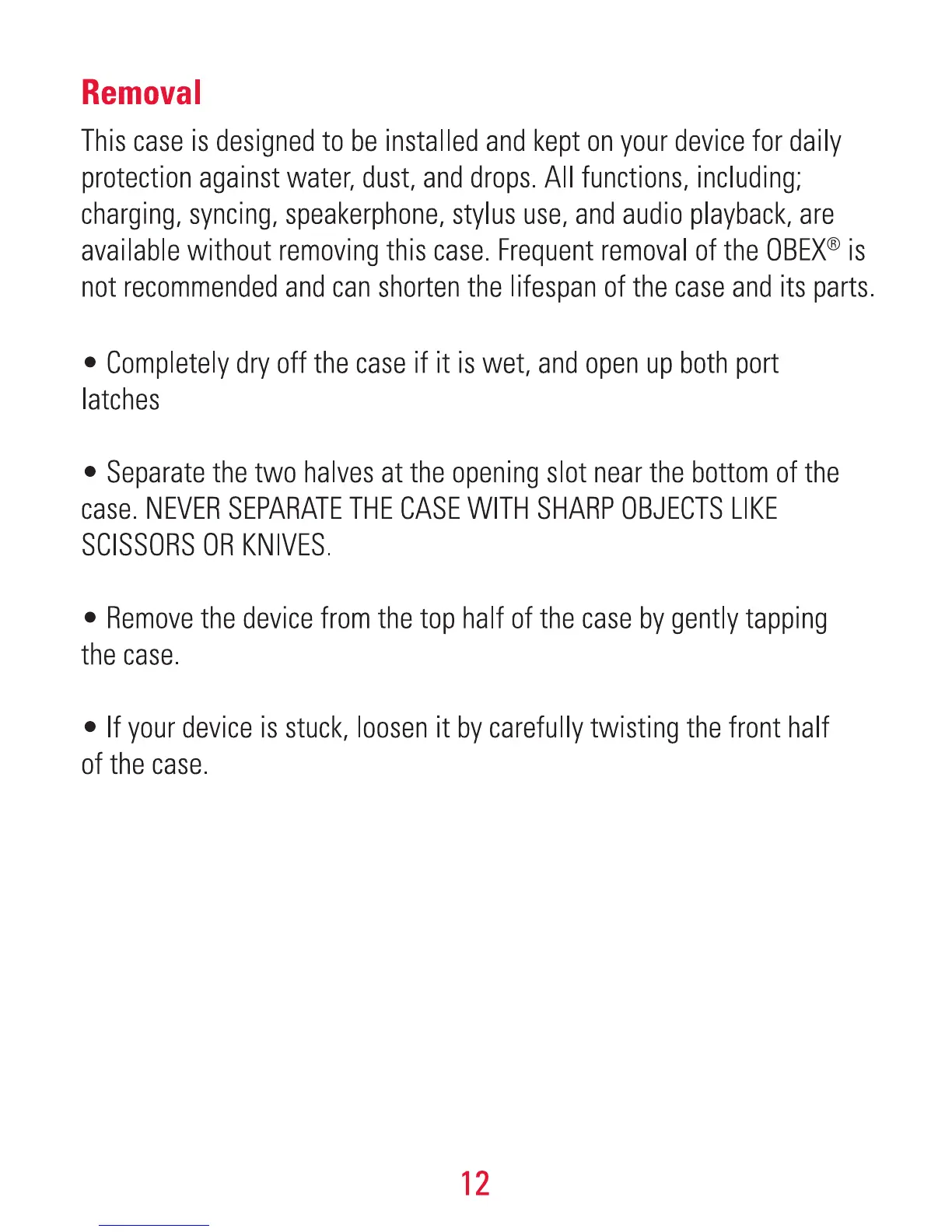 Removal

This case is designed to be installed and kept on your device for daily protection against water, dust, and drops. All functions, including; charging, syncing, speakerphone, stylus use, and audio playback, are available without removing this case. Frequent removal of the OBEX® is not recommended and can shorten the lifespan of the case and its parts.

• Completely dry off the case if it is wet, and open up both port latches

• Separate the two halves at the opening slot near the bottom of the case. NEVER SEPARATE THE CASE WITH SHARP OBJECTS LIKE SCISSORS OR KNIVES.

• Remove the device from the top half of the case by gently tapping the case.

• If your device is stuck, loosen it by carefully twisting the front half of the case.

12